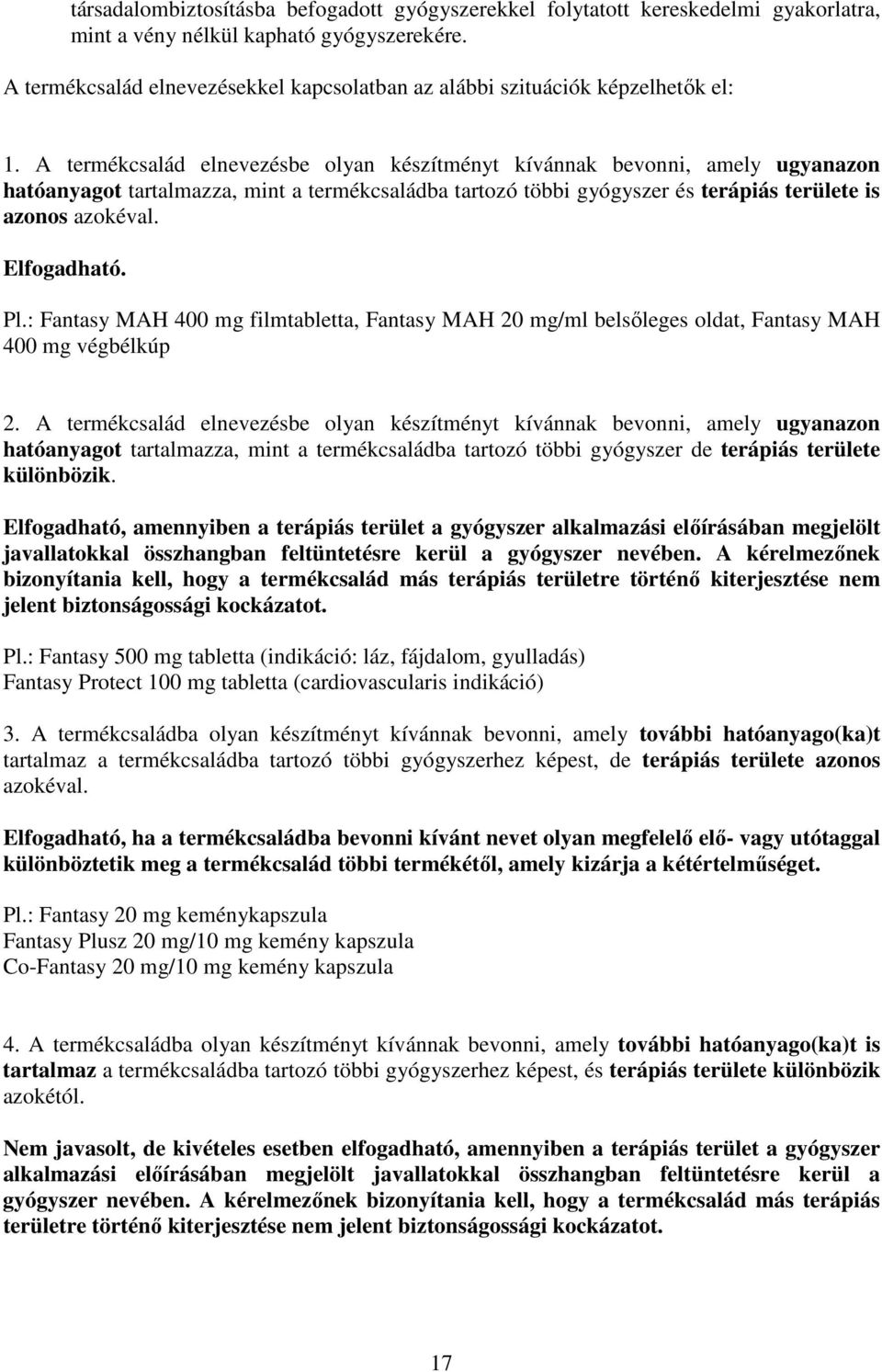 társadalombiztosításba befogadott gyógyszerekkel folytatott kereskedelmi gyakorlatra, mint a vény nélkül kapható gyógyszerekére.

A termékcsalád elnevezésekkel kapcsolatban az alábbi szituációk képzelhetők el:

1. A termékcsalád elnevezésbe olyan készítményt kívánnak bevonni, amely ugyanazon hatóanyagot tartalmazza, mint a termékcsaládba tartozó többi gyógyszer és terápiás területe is azonos azokéval.

Elfogadható.

Pl.: Fantasy MAH 400 mg filmtabletta, Fantasy MAH 20 mg/ml belsőleges oldat, Fantasy MAH 400 mg végbélkúp

2. A termékcsalád elnevezésbe olyan készítményt kívánnak bevonni, amely ugyanazon hatóanyagot tartalmazza, mint a termékcsaládba tartozó többi gyógyszer de terápiás területe különbözik.

Elfogadható, amennyiben a terápiás terület a gyógyszer alkalmazási előírásában megjelölt javallatokkal összhangban feltüntetésre kerül a gyógyszer nevében. A kérelmezőnek bizonyítania kell, hogy a termékcsalád más terápiás területre történő kiterjesztése nem jelent biztonságossági kockázatot.

Pl.: Fantasy 500 mg tabletta (indikáció: láz, fájdalom, gyulladás)
Fantasy Protect 100 mg tabletta (cardiovascularis indikáció)

3. A termékcsaládba olyan készítményt kívánnak bevonni, amely további hatóanyago(ka)t tartalmaz a termékcsaládba tartozó többi gyógyszerhez képest, de terápiás területe azonos azokéval.

Elfogadható, ha a termékcsaládba bevonni kívánt nevet olyan megfelelő elő- vagy utótaggal különböztetik meg a termékcsalád többi termékétől, amely kizárja a kétértelműséget.

Pl.: Fantasy 20 mg keménykapszula
Fantasy Plusz 20 mg/10 mg kemény kapszula
Co-Fantasy 20 mg/10 mg kemény kapszula

4. A termékcsaládba olyan készítményt kívánnak bevonni, amely további hatóanyago(ka)t is tartalmaz a termékcsaládba tartozó többi gyógyszerhez képest, és terápiás területe különbözik azokétól.

Nem javasolt, de kivételes esetben elfogadható, amennyiben a terápiás terület a gyógyszer alkalmazási előírásában megjelölt javallatokkal összhangban feltüntetésre kerül a gyógyszer nevében. A kérelmezőnek bizonyítania kell, hogy a termékcsalád más terápiás területre történő kiterjesztése nem jelent biztonságossági kockázatot.

17